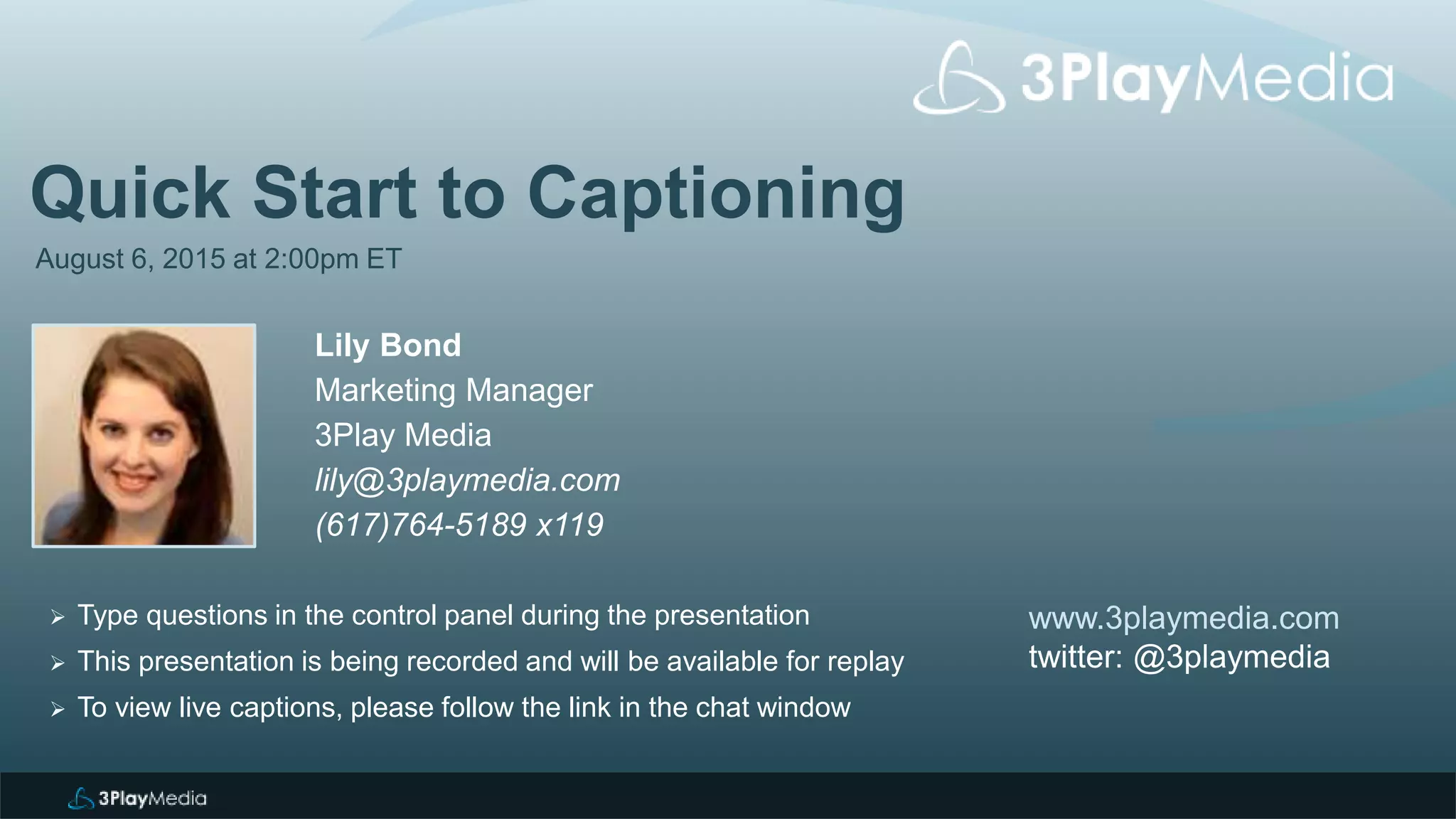 3PlayMedia

Quick Start to Captioning

August 6, 2015 at 2:00pm ET

Lily Bond
Marketing Manager
3Play Media
lily@3playmedia.com
(617)764-5189 x119

➢ Type questions in the control panel during the presentation
➢ This presentation is being recorded and will be available for replay
➢ To view live captions, please follow the link in the chat window

www.3playmedia.com
twitter: @3playmedia

3PlayMedia